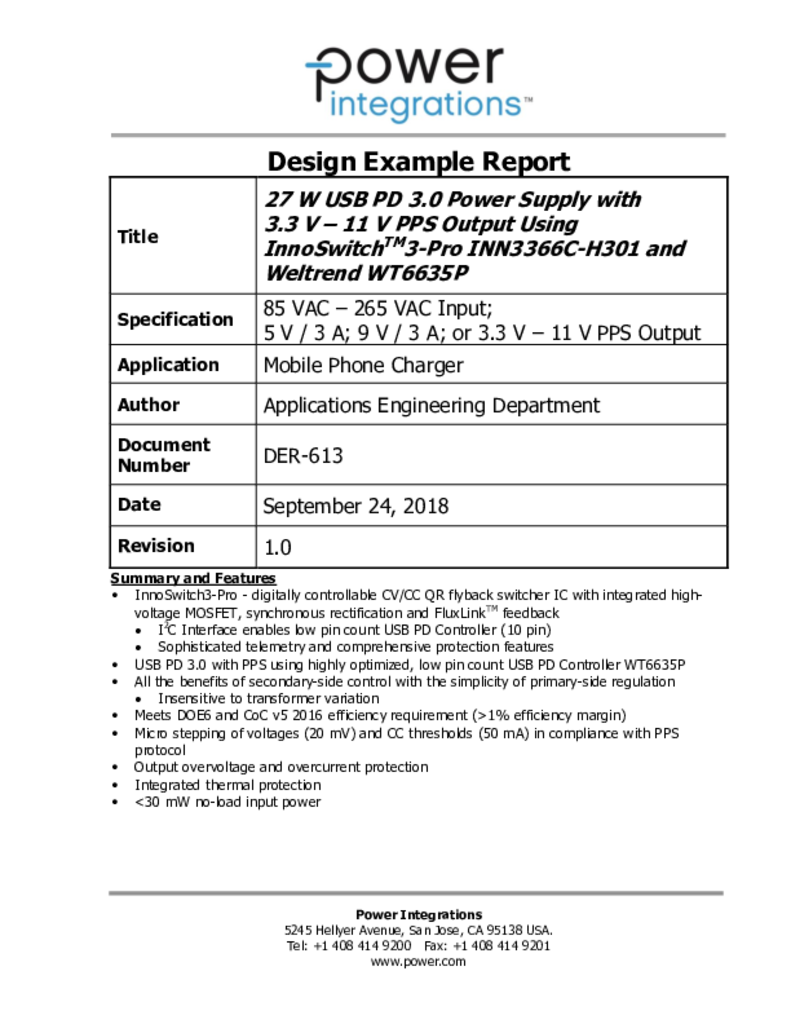 power
integrations™

Design Example Report

| Title | 27 W USB PD 3.0 Power Supply with 3.3 V – 11 V PPS Output Using InnoSwitch$^{TM}$3-Pro INN3366C-H301 and Weltrend WT6635P |
|---|---|
| Specification | 85 VAC – 265 VAC Input; 5 V / 3 A; 9 V / 3 A; or 3.3 V – 11 V PPS Output |
| Application | Mobile Phone Charger |
| Author | Applications Engineering Department |
| Document Number | DER-613 |
| Date | September 24, 2018 |
| Revision | 1.0 |

Summary and Features
• InnoSwitch3-Pro - digitally controllable CV/CC QR flyback switcher IC with integrated high-voltage MOSFET, synchronous rectification and FluxLink$^{TM}$ feedback
• I$^2$C Interface enables low pin count USB PD Controller (10 pin)
• Sophisticated telemetry and comprehensive protection features
• USB PD 3.0 with PPS using highly optimized, low pin count USB PD Controller WT6635P
• All the benefits of secondary-side control with the simplicity of primary-side regulation
• Insensitive to transformer variation
• Meets DOE6 and CoC v5 2016 efficiency requirement (>1% efficiency margin)
• Micro stepping of voltages (20 mV) and CC thresholds (50 mA) in compliance with PPS protocol
• Output overvoltage and overcurrent protection
• Integrated thermal protection
• <30 mW no-load input power

Power Integrations
5245 Hellyer Avenue, San Jose, CA 95138 USA.
Tel: +1 408 414 9200 Fax: +1 408 414 9201
www.power.com